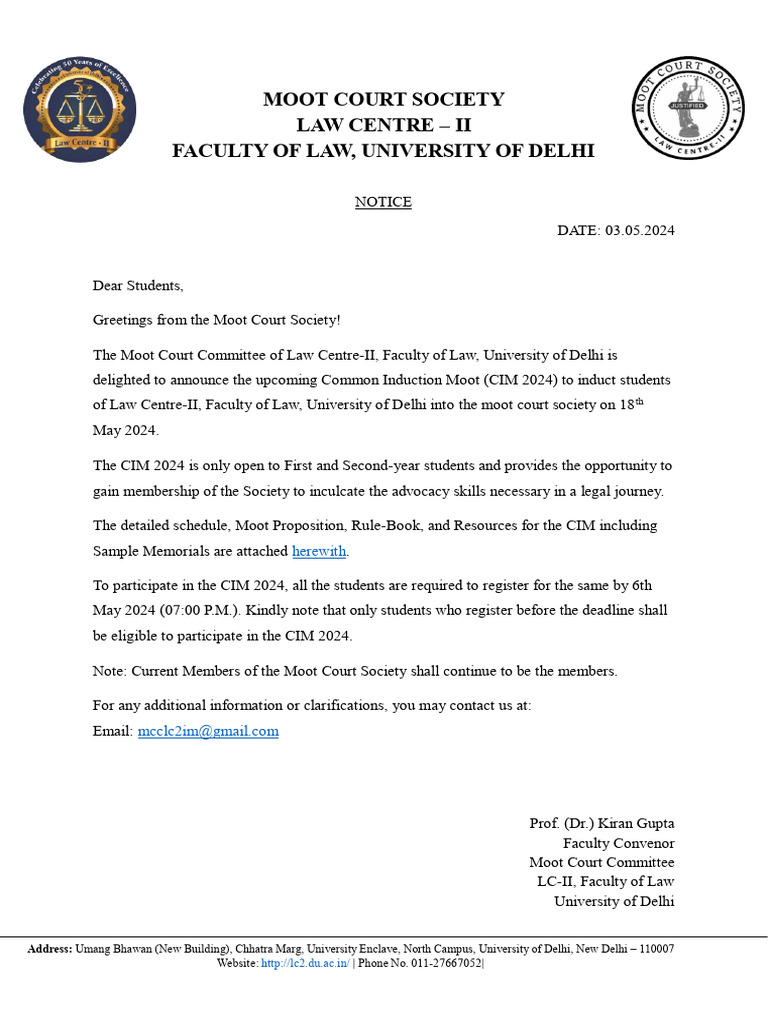 Celebrating 50 Years of Excellence
Law Centre - II

MOOT COURT SOCIETY
LAW CENTRE – II
FACULTY OF LAW, UNIVERSITY OF DELHI

MOOT COURT SOCIETY
JUSTIFIED
LAW CENTRE-II

NOTICE

DATE: 03.05.2024

Dear Students,

Greetings from the Moot Court Society!

The Moot Court Committee of Law Centre-II, Faculty of Law, University of Delhi is delighted to announce the upcoming Common Induction Moot (CIM 2024) to induct students of Law Centre-II, Faculty of Law, University of Delhi into the moot court society on 18$^{th}$ May 2024.

The CIM 2024 is only open to First and Second-year students and provides the opportunity to gain membership of the Society to inculcate the advocacy skills necessary in a legal journey.

The detailed schedule, Moot Proposition, Rule-Book, and Resources for the CIM including Sample Memorials are attached herewith.

To participate in the CIM 2024, all the students are required to register for the same by 6th May 2024 (07:00 P.M.). Kindly note that only students who register before the deadline shall be eligible to participate in the CIM 2024.

Note: Current Members of the Moot Court Society shall continue to be the members.

For any additional information or clarifications, you may contact us at:
Email: mcclc2im@gmail.com

Prof. (Dr.) Kiran Gupta
Faculty Convenor
Moot Court Committee
LC-II, Faculty of Law
University of Delhi

Address: Umang Bhawan (New Building), Chhatra Marg, University Enclave, North Campus, University of Delhi, New Delhi – 110007
Website: http://lc2.du.ac.in/ | Phone No. 011-27667052|